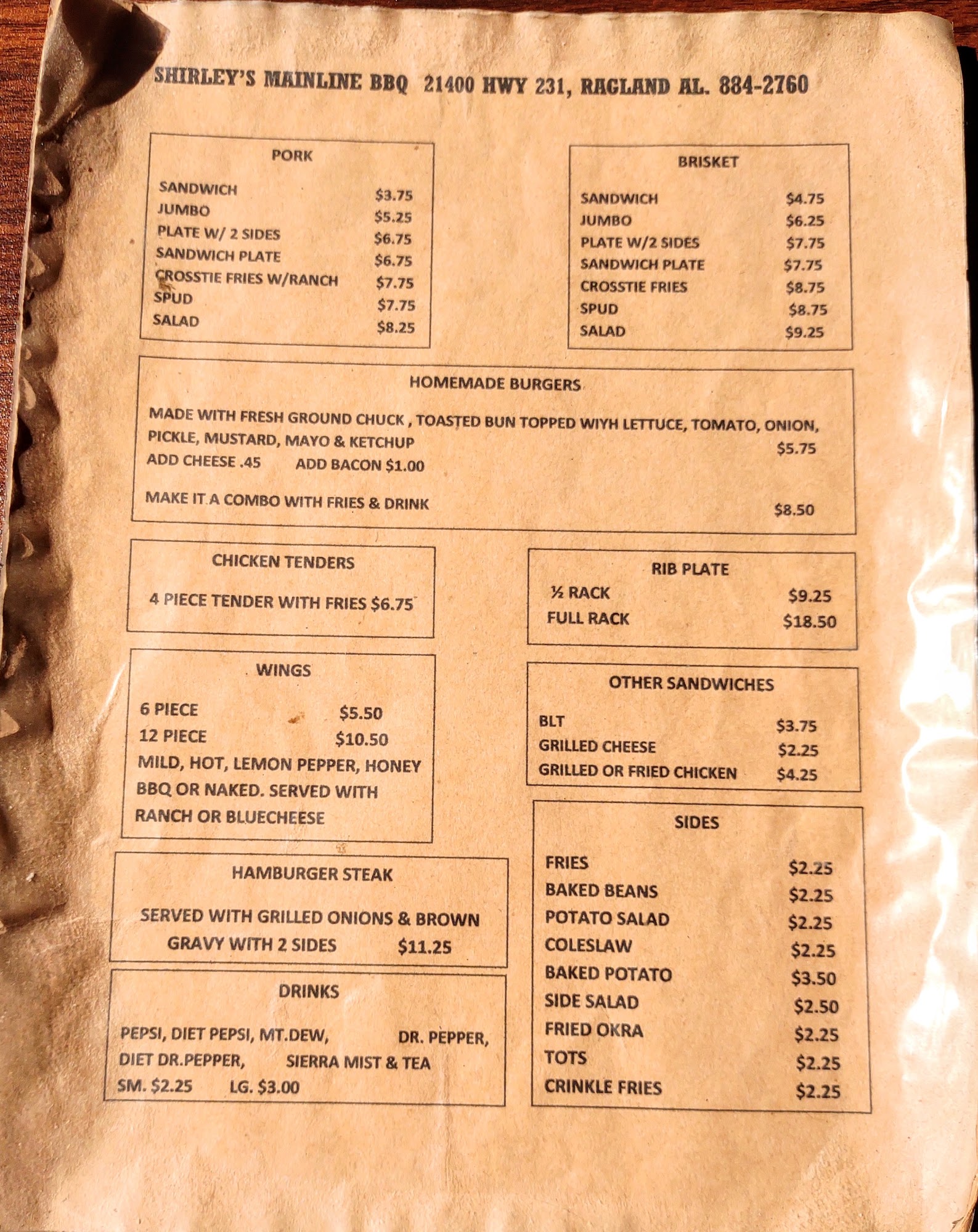 SHIRLEY'S MAINLINE BBQ 21400 HWY 231, RAGLAND AL. 884-2760

PORK
SANDWICH $3.75
JUMBO $5.25
PLATE W/ 2 SIDES $6.75
SANDWICH PLATE $6.75
CROSSTIE FRIES W/RANCH $7.75
SPUD $7.75
SALAD $8.25

BRISKET
SANDWICH $4.75
JUMBO $6.25
PLATE W/2 SIDES $7.75
SANDWICH PLATE $7.75
CROSSTIE FRIES $8.75
SPUD $8.75
SALAD $9.25

HOMEMADE BURGERS
MADE WITH FRESH GROUND CHUCK , TOASTED BUN TOPPED WIYH LETTUCE, TOMATO, ONION, PICKLE, MUSTARD, MAYO & KETCHUP $5.75
ADD CHEESE .45 ADD BACON $1.00
MAKE IT A COMBO WITH FRIES & DRINK $8.50

CHICKEN TENDERS
4 PIECE TENDER WITH FRIES $6.75

WINGS
6 PIECE $5.50
12 PIECE $10.50
MILD, HOT, LEMON PEPPER, HONEY BBQ OR NAKED. SERVED WITH RANCH OR BLUECHEESE

HAMBURGER STEAK
SERVED WITH GRILLED ONIONS & BROWN GRAVY WITH 2 SIDES $11.25

DRINKS
PEPSI, DIET PEPSI, MT.DEW, DR. PEPPER, DIET DR.PEPPER, SIERRA MIST & TEA
SM. $2.25 LG. $3.00

RIB PLATE
½ RACK $9.25
FULL RACK $18.50

OTHER SANDWICHES
BLT $3.75
GRILLED CHEESE $2.25
GRILLED OR FRIED CHICKEN $4.25

SIDES
FRIES $2.25
BAKED BEANS $2.25
POTATO SALAD $2.25
COLESLAW $2.25
BAKED POTATO $3.50
SIDE SALAD $2.50
FRIED OKRA $2.25
TOTS $2.25
CRINKLE FRIES $2.25